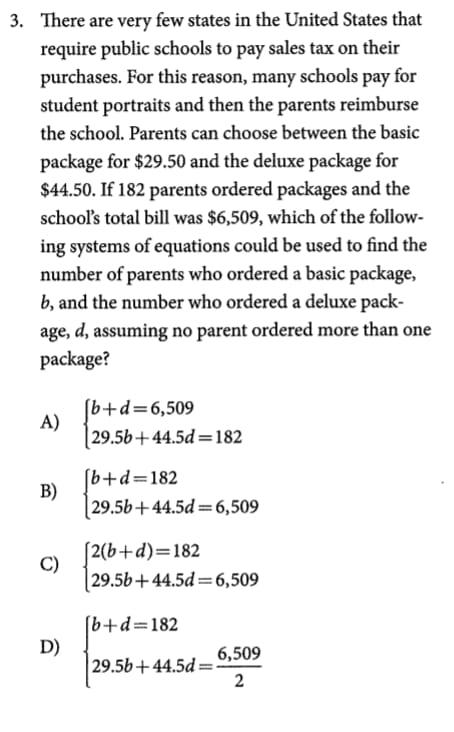 3. There are very few states in the United States that require public schools to pay sales tax on their purchases. For this reason, many schools pay for student portraits and then the parents reimburse the school. Parents can choose between the basic package for \$29.50 and the deluxe package for \$44.50. If 182 parents ordered packages and the school's total bill was \$6,509, which of the following systems of equations could be used to find the number of parents who ordered a basic package, $b$, and the number who ordered a deluxe package, $d$, assuming no parent ordered more than one package?

A) $\begin{cases} b+d=6{,}509 \\ 29.5b+44.5d=182 \end{cases}$

B) $\begin{cases} b+d=182 \\ 29.5b+44.5d=6{,}509 \end{cases}$

C) $\begin{cases} 2(b+d)=182 \\ 29.5b+44.5d=6{,}509 \end{cases}$

D) $\begin{cases} b+d=182 \\ 29.5b+44.5d=\frac{6{,}509}{2} \end{cases}$